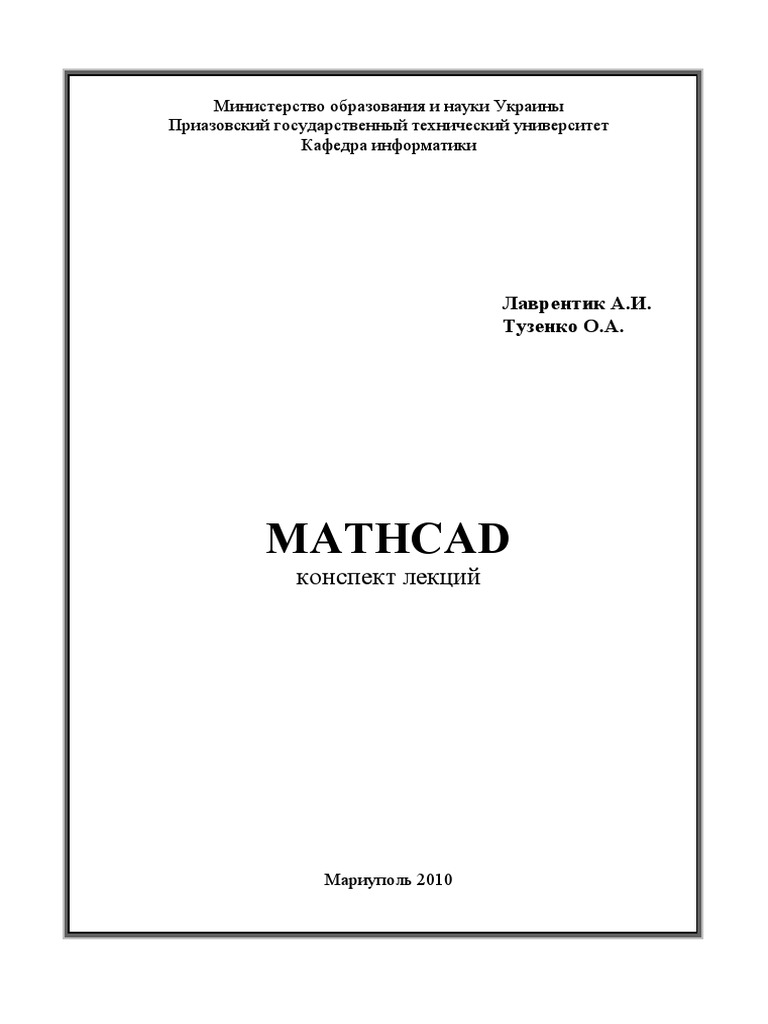 Министерство образования и науки Украины
Приазовский государственный технический университет
Кафедра информатики

Лаврентик А.И.
Тузенко О.А.

MATHCAD
конспект лекций

Мариуполь 2010